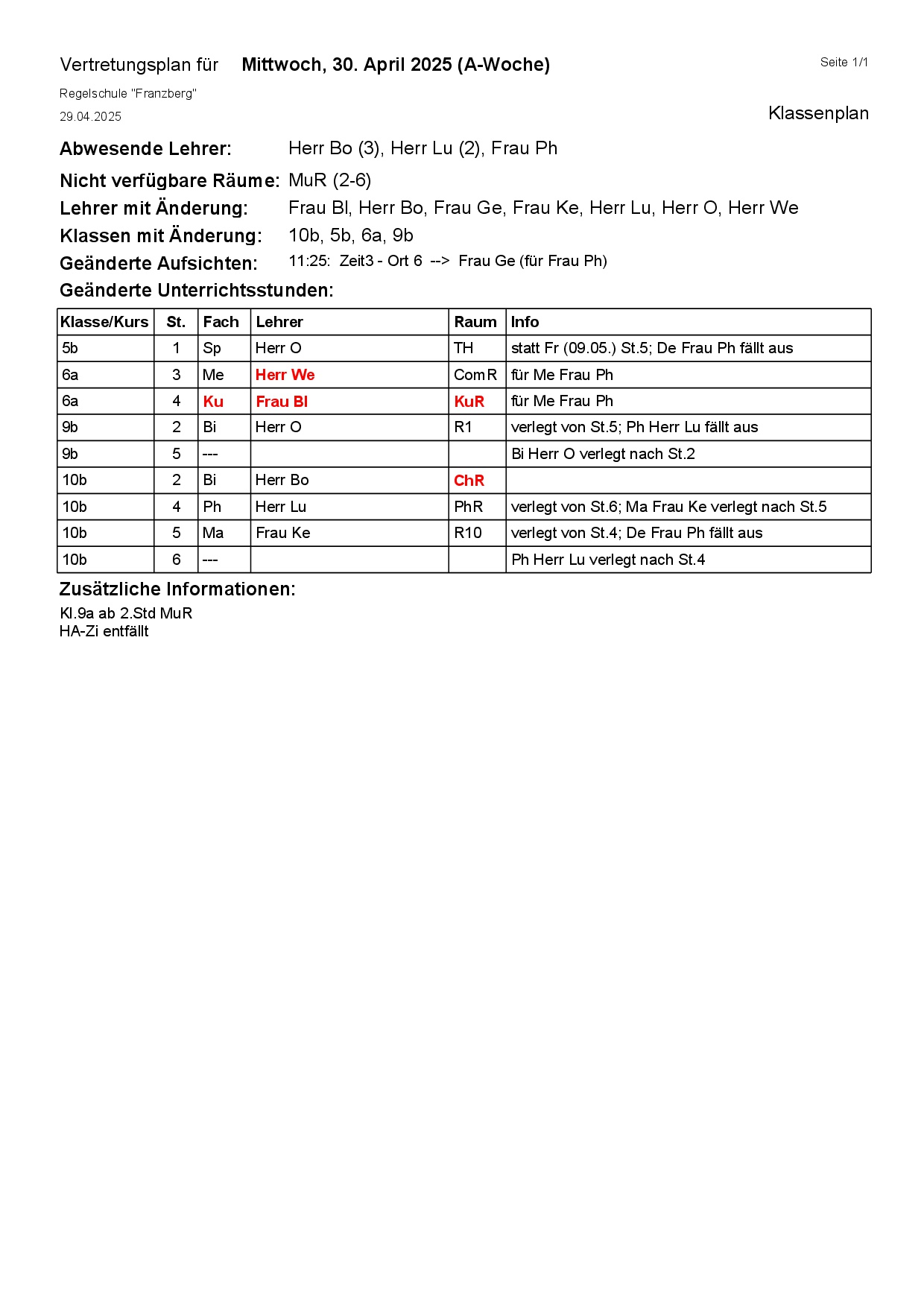 Vertretungsplan für Mittwoch, 30. April 2025 (A-Woche)

Seite 1/1

Regelschule "Franzberg"
29.04.2025

Klassenplan

Abwesende Lehrer: Herr Bo (3), Herr Lu (2), Frau Ph

Nicht verfügbare Räume: MuR (2-6)

Lehrer mit Änderung: Frau Bl, Herr Bo, Frau Ge, Frau Ke, Herr Lu, Herr O, Herr We

Klassen mit Änderung: 10b, 5b, 6a, 9b

Geänderte Aufsichten: 11:25: Zeit3 - Ort 6 --> Frau Ge (für Frau Ph)

Geänderte Unterrichtsstunden:

| Klasse/Kurs | St. | Fach | Lehrer | Raum | Info |
|---|---|---|---|---|---|
| 5b | 1 | Sp | Herr O | TH | statt Fr (09.05.) St.5; De Frau Ph fällt aus |
| 6a | 3 | Me | Herr We | ComR | für Me Frau Ph |
| 6a | 4 | Ku | Frau Bl | KuR | für Me Frau Ph |
| 9b | 2 | Bi | Herr O | R1 | verlegt von St.5; Ph Herr Lu fällt aus |
| 9b | 5 | --- | | | Bi Herr O verlegt nach St.2 |
| 10b | 2 | Bi | Herr Bo | ChR | |
| 10b | 4 | Ph | Herr Lu | PhR | verlegt von St.6; Ma Frau Ke verlegt nach St.5 |
| 10b | 5 | Ma | Frau Ke | R10 | verlegt von St.4; De Frau Ph fällt aus |
| 10b | 6 | --- | | | Ph Herr Lu verlegt nach St.4 |

Zusätzliche Informationen:

Kl.9a ab 2.Std MuR
HA-Zi entfällt